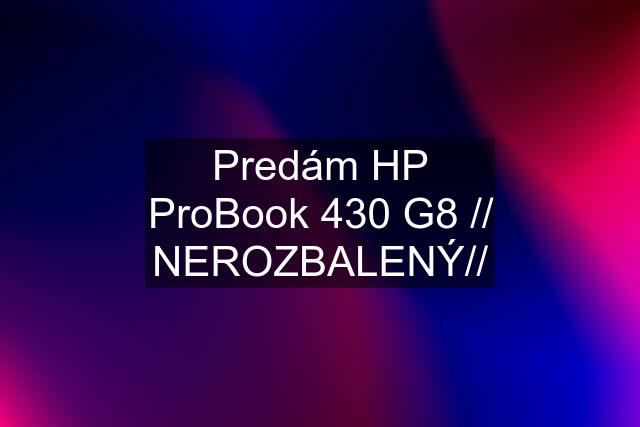 Predám HP ProBook 430 G8 // NEROZBALENÝ//